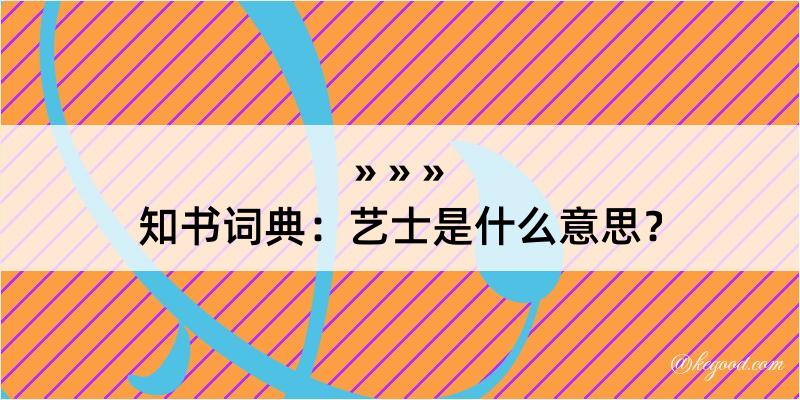 » » »
知书词典：艺士是什么意思？

@kegood.com